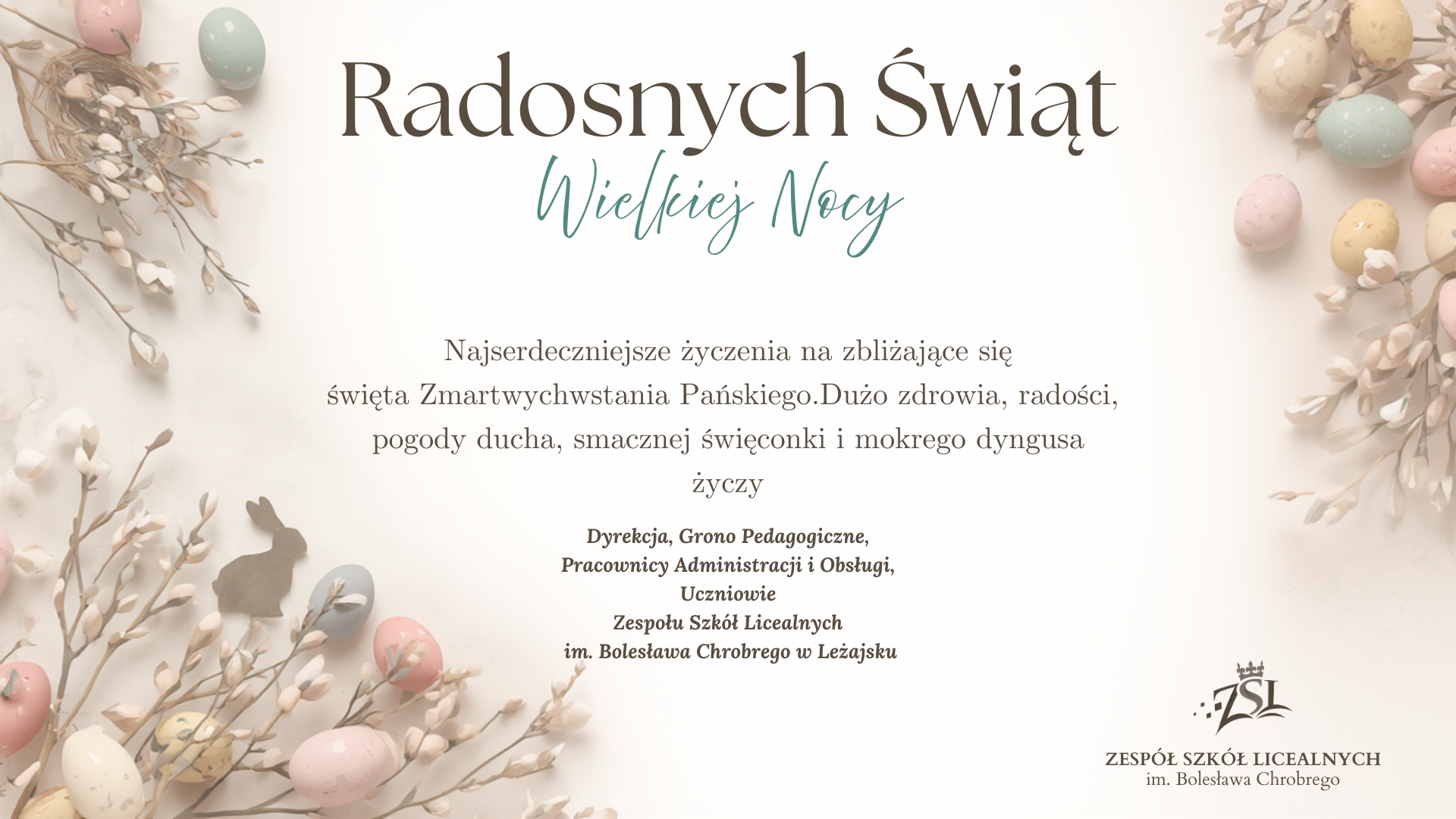 Radosnych Świąt
Wielkiej Nocy

Najserdeczniejsze życzenia na zbliżające się święta Zmartwychwstania Pańskiego.Dużo zdrowia, radości, pogody ducha, smacznej święconki i mokrego dyngusa
życzy

Dyrekcja, Grono Pedagogiczne,
Pracownicy Administracji i Obsługi,
Uczniowie
Zespołu Szkół Licealnych
im. Bolesława Chrobrego w Leżajsku

ZSL
ZESPÓŁ SZKÓŁ LICEALNYCH
im. Bolesława Chrobrego